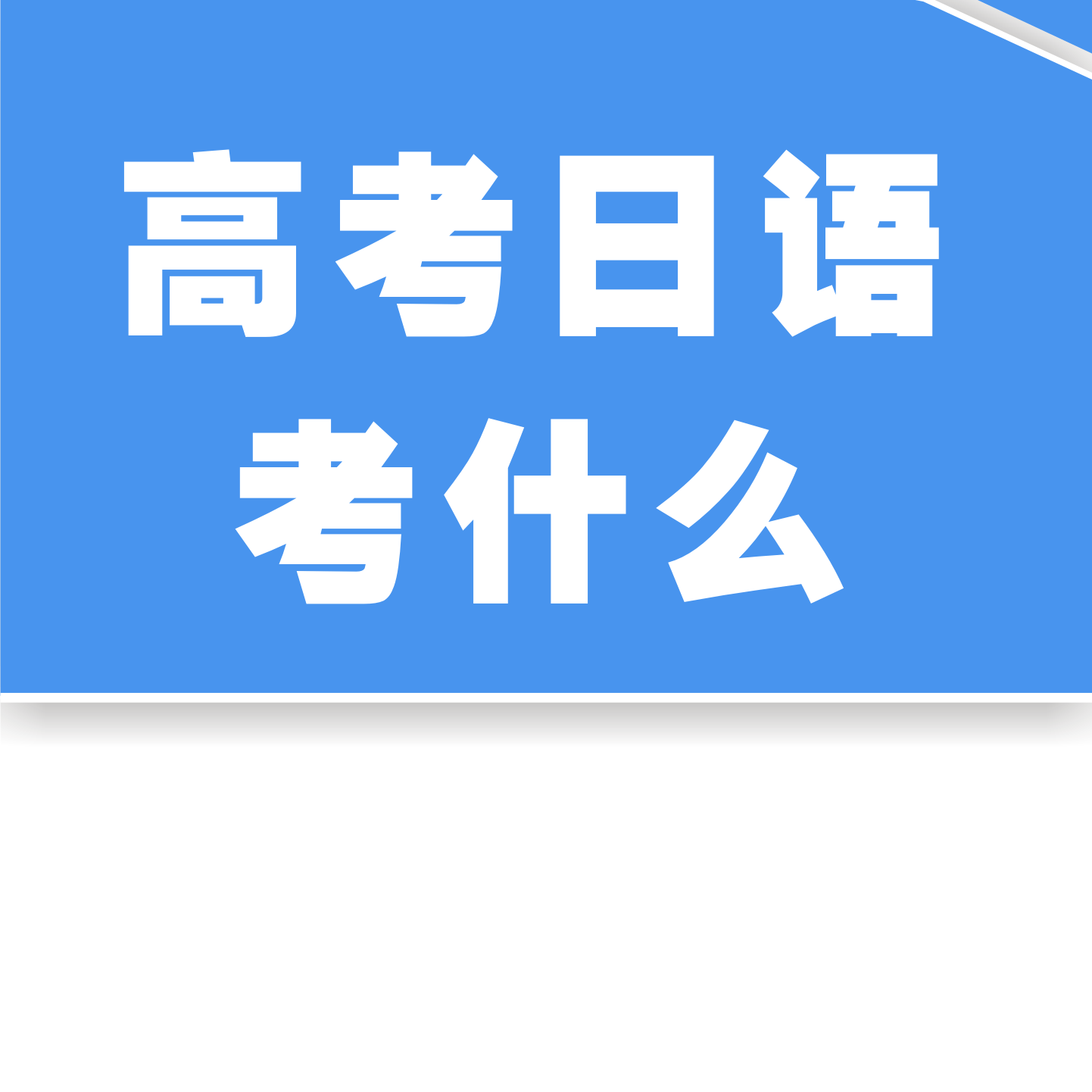 高考日语
考什么